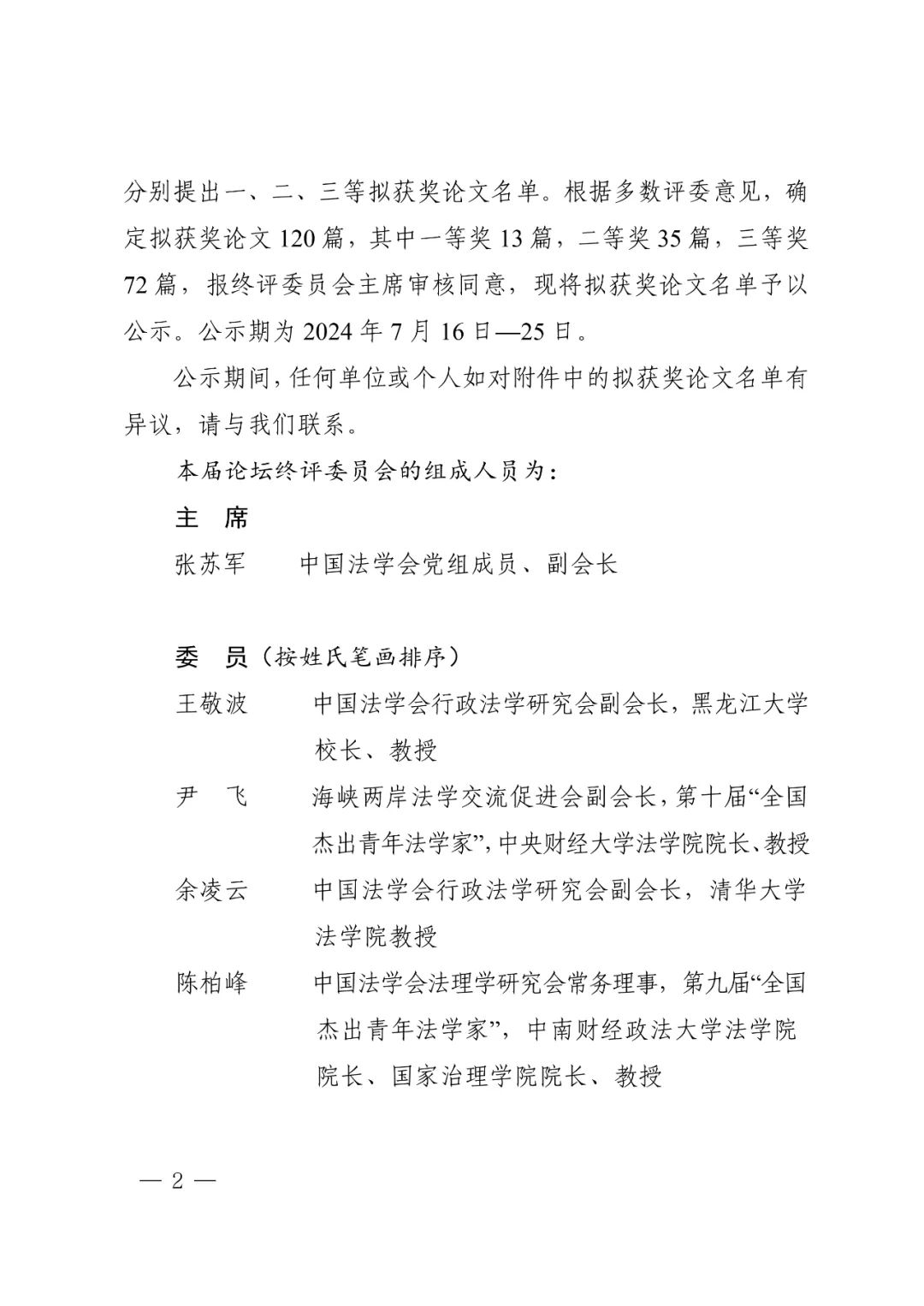 分别提出一、二、三等拟获奖论文名单。根据多数评委意见，确定拟获奖论文 120 篇，其中一等奖 13 篇，二等奖 35 篇，三等奖 72 篇，报终评委员会主席审核同意，现将拟获奖论文名单予以公示。公示期为 2024 年 7 月 16 日—25 日。

公示期间，任何单位或个人如对附件中的拟获奖论文名单有异议，请与我们联系。

本届论坛终评委员会的组成人员为：

主　席

张苏军　　中国法学会党组成员、副会长

委　员（按姓氏笔画排序）

王敬波　　中国法学会行政法学研究会副会长，黑龙江大学校长、教授

尹　飞　　海峡两岸法学交流促进会副会长，第十届“全国杰出青年法学家”，中央财经大学法学院院长、教授

余凌云　　中国法学会行政法学研究会副会长，清华大学法学院教授

陈柏峰　　中国法学会法理学研究会常务理事，第九届“全国杰出青年法学家”，中南财经政法大学法学院院长、国家治理学院院长、教授

— 2 —